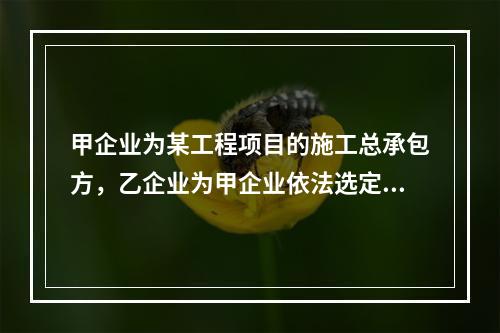 甲企业为某工程项目的施工总承包方，乙企业为甲企业依法选定...